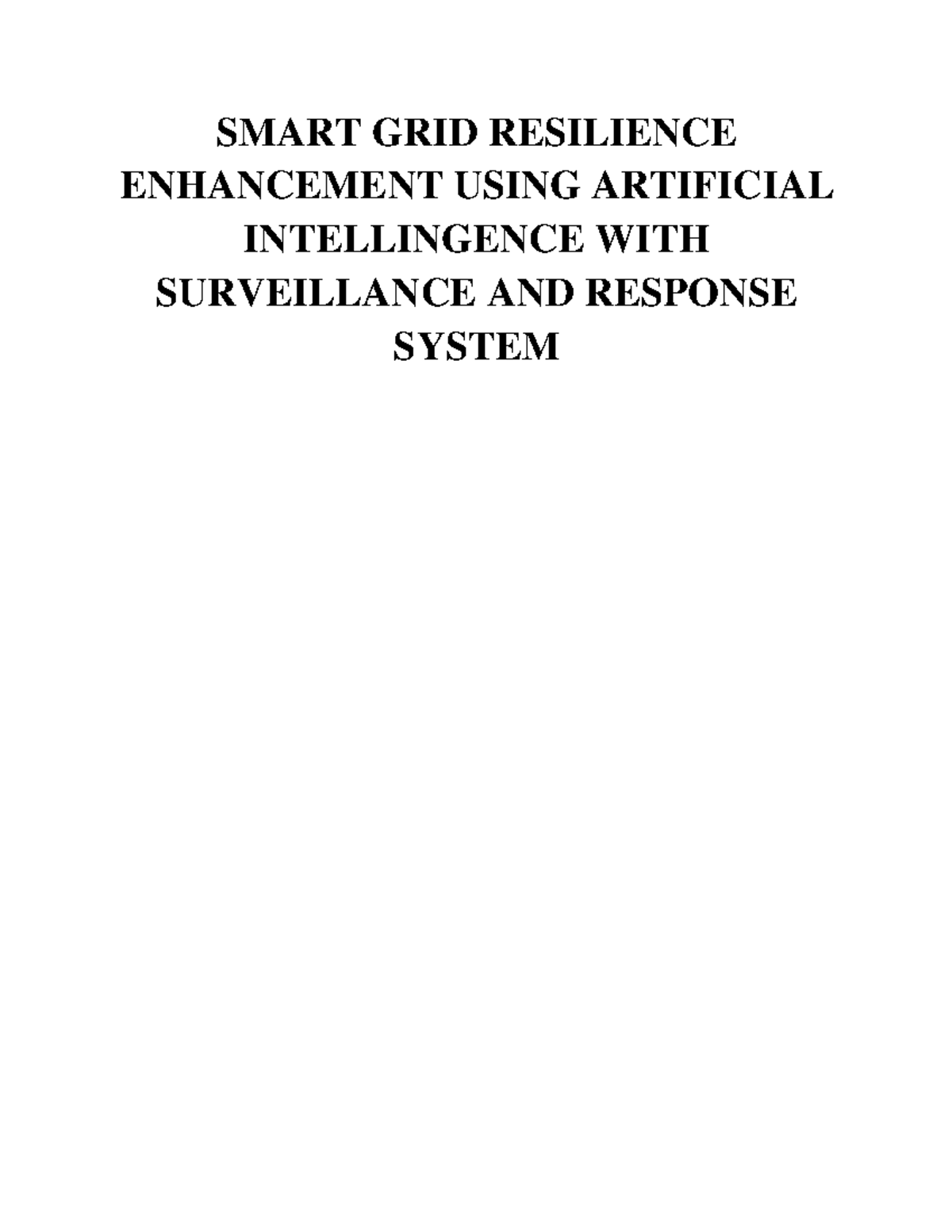 SMART GRID RESILIENCE ENHANCEMENT USING ARTIFICIAL INTELLINGENCE WITH SURVEILLANCE AND RESPONSE SYSTEM